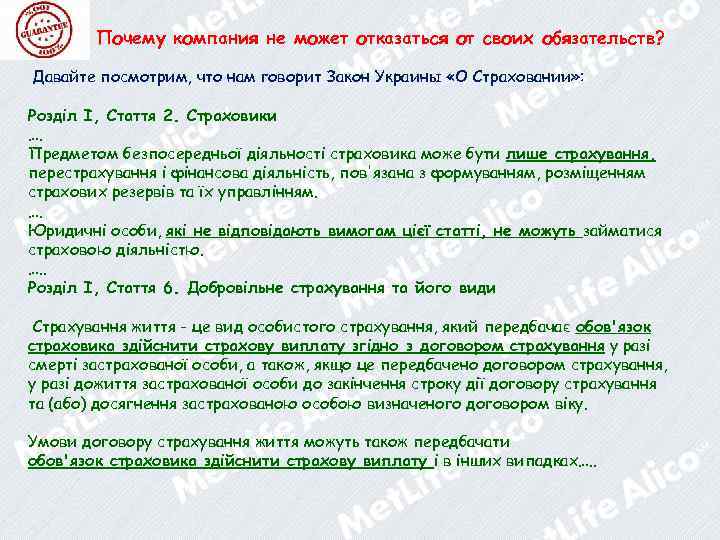 GUARANTEE 100%

Почему компания не может отказаться от своих обязательств?

Давайте посмотрим, что нам говорит Закон Украины «О Страховании»:

Розділ I, Стаття 2. Страховики

....

Предметом безпосередньої діяльності страховика може бути лише страхування, перестрахування і фінансова діяльність, пов'язана з формуванням, розміщенням страхових резервів та їх управлінням.

....

Юридичні особи, які не відповідають вимогам цієї статті, не можуть займатися страховою діяльністю.

.....

Розділ I, Стаття 6. Добровільне страхування та його види

Страхування життя - це вид особистого страхування, який передбачає обов'язок страховика здійснити страхову виплату згідно з договором страхування у разі смерті застрахованої особи, а також, якщо це передбачено договором страхування, у разі дожиття застрахованої особи до закінчення строку дії договору страхування та (або) досягнення застрахованою особою визначеного договором віку.

Умови договору страхування життя можуть також передбачати обов'язок страховика здійснити страхову виплату і в інших випадках.....

MetLife Alico